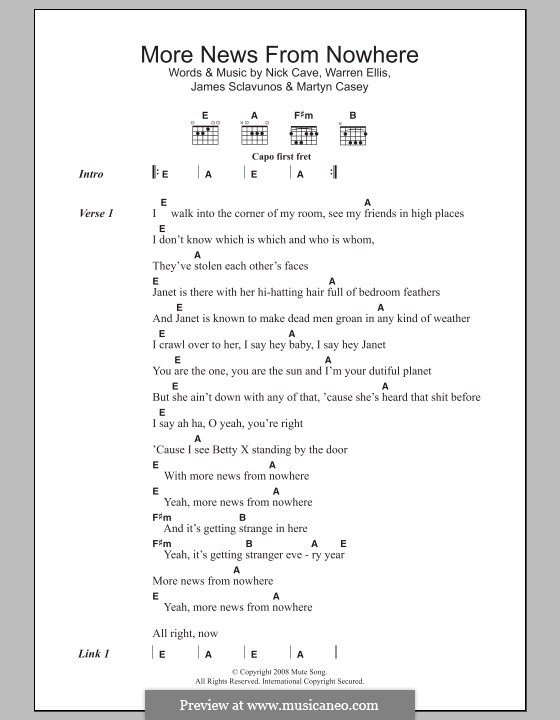 More News From Nowhere
Words & Music by Nick Cave, Warren Ellis, James Sclavunos & Martyn Casey

E A F♯m B

Capo first fret

Intro | E | A | E | A |

Verse 1
E A
I walk into the corner of my room, see my friends in high places
E
I don't know which is which and who is whom,
A
They've stolen each other's faces
E A
Janet is there with her hi-hatting hair full of bedroom feathers
E A
And Janet is known to make dead men groan in any kind of weather
E A
I crawl over to her, I say hey baby, I say hey Janet
E A
You are the one, you are the sun and I'm your dutiful planet
E A
But she ain't down with any of that, 'cause she's heard that shit before
E
I say ah ha, O yeah, you're right
A
'Cause I see Betty X standing by the door
E A
With more news from nowhere
E A
Yeah, more news from nowhere
F♯m B
And it's getting strange in here
F♯m B A E
Yeah, it's getting stranger eve - ry year
A
More news from nowhere
E A
Yeah, more news from nowhere

All right, now

Link 1 | E | A | E | A |

© Copyright 2008 Mute Song.
All Rights Reserved. International Copyright Secured.

Preview at www.musicaneo.com